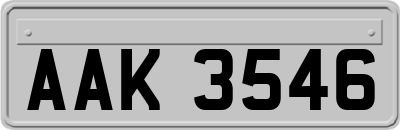 AAK 3546